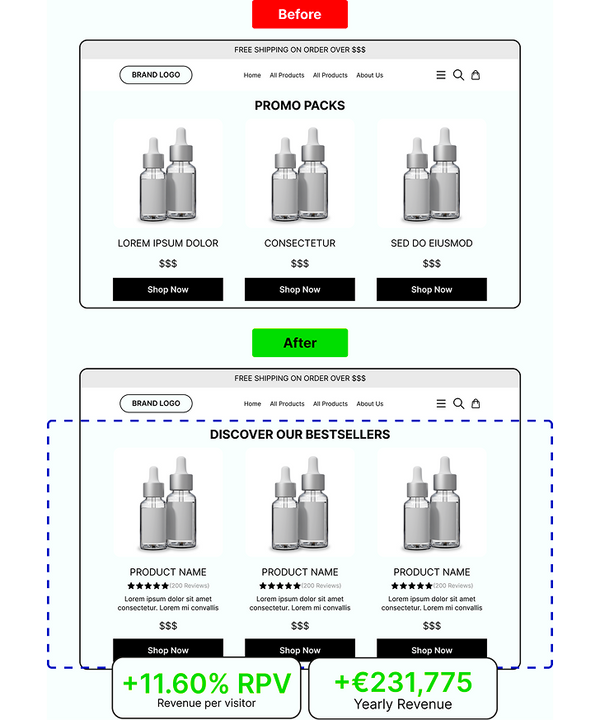 Before

FREE SHIPPING ON ORDER OVER $$$

BRAND LOGO

Home All Products All Products About Us

PROMO PACKS

LOREM IPSUM DOLOR

$$$

Shop Now

CONSECTETUR

$$$

Shop Now

SED DO EIUSMOD

$$$

Shop Now

After

FREE SHIPPING ON ORDER OVER $$$

BRAND LOGO

Home All Products All Products About Us

DISCOVER OUR BESTSELLERS

PRODUCT NAME

★★★★★(200 Reviews)

Lorem ipsum dolor sit amet consectetur. Lorem mi convallis

$$$

Shop Now

PRODUCT NAME

★★★★★(200 Reviews)

Lorem ipsum dolor sit amet consectetur. Lorem mi convallis

$$$

Shop Now

PRODUCT NAME

★★★★★(200 Reviews)

Lorem ipsum dolor sit amet consectetur. Lorem mi convallis

$$$

Shop Now

+11.60% RPV
Revenue per visitor

+€231,775
Yearly Revenue